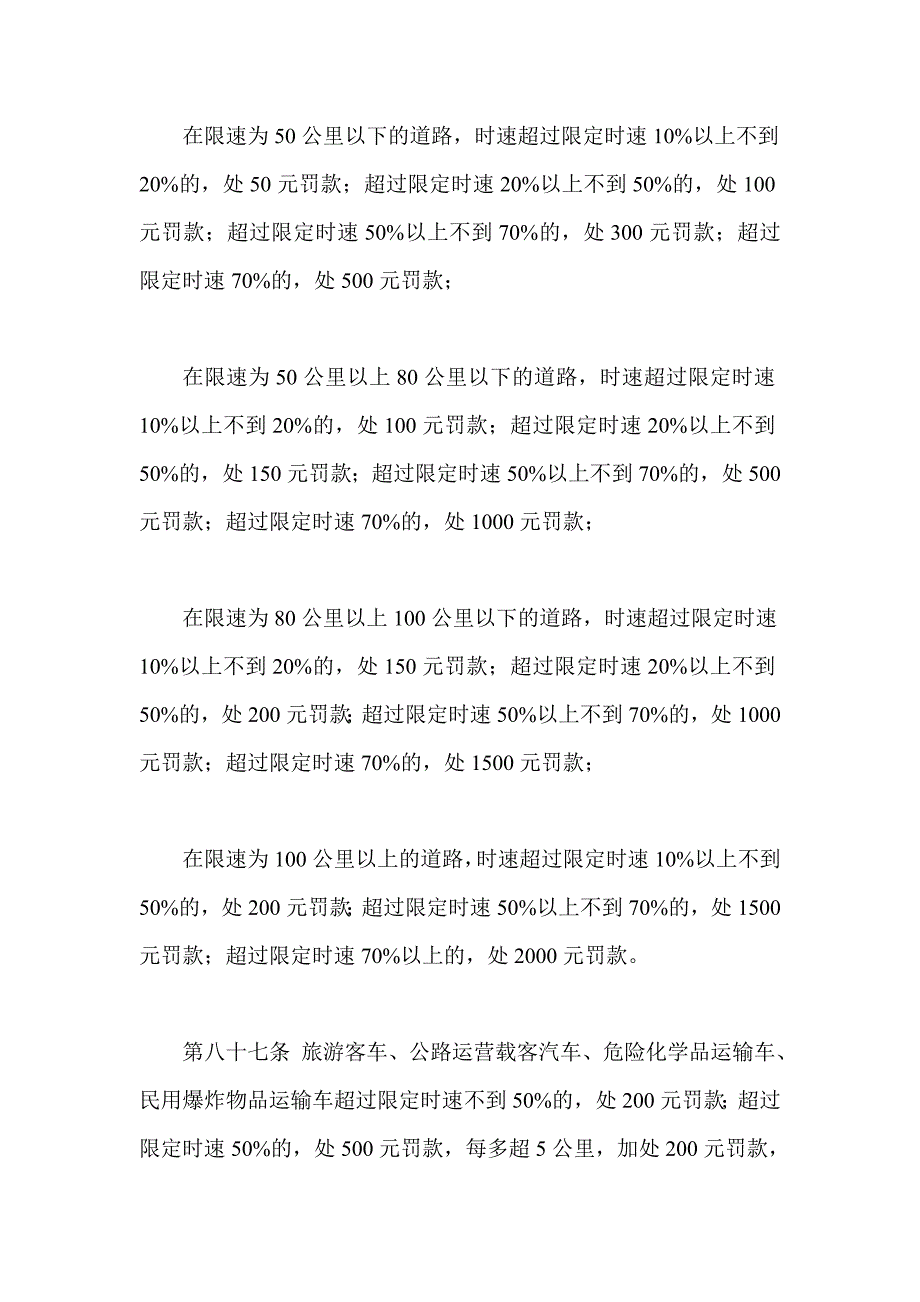 在限速为 50 公里以下的道路，时速超过限定时速 10%以上不到 20%的，处 50 元罚款；超过限定时速 20%以上不到 50%的，处 100 元罚款；超过限定时速 50%以上不到 70%的，处 300 元罚款；超过限定时速 70%的，处 500 元罚款；

在限速为 50 公里以上 80 公里以下的道路，时速超过限定时速 10%以上不到 20%的，处 100 元罚款；超过限定时速 20%以上不到 50%的，处 150 元罚款；超过限定时速 50%以上不到 70%的，处 500 元罚款；超过限定时速 70%的，处 1000 元罚款；

在限速为 80 公里以上 100 公里以下的道路，时速超过限定时速 10%以上不到 20%的，处 150 元罚款；超过限定时速 20%以上不到 50%的，处 200 元罚款；超过限定时速 50%以上不到 70%的，处 1000 元罚款；超过限定时速 70%的，处 1500 元罚款；

在限速为 100 公里以上的道路，时速超过限定时速 10%以上不到 50%的，处 200 元罚款；超过限定时速 50%以上不到 70%的，处 1500 元罚款；超过限定时速 70%以上的，处 2000 元罚款。

第八十七条 旅游客车、公路运营载客汽车、危险化学品运输车、民用爆炸物品运输车超过限定时速不到 50%的，处 200 元罚款；超过限定时速 50%的，处 500 元罚款，每多超 5 公里，加处 200 元罚款，